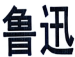 鲁迅